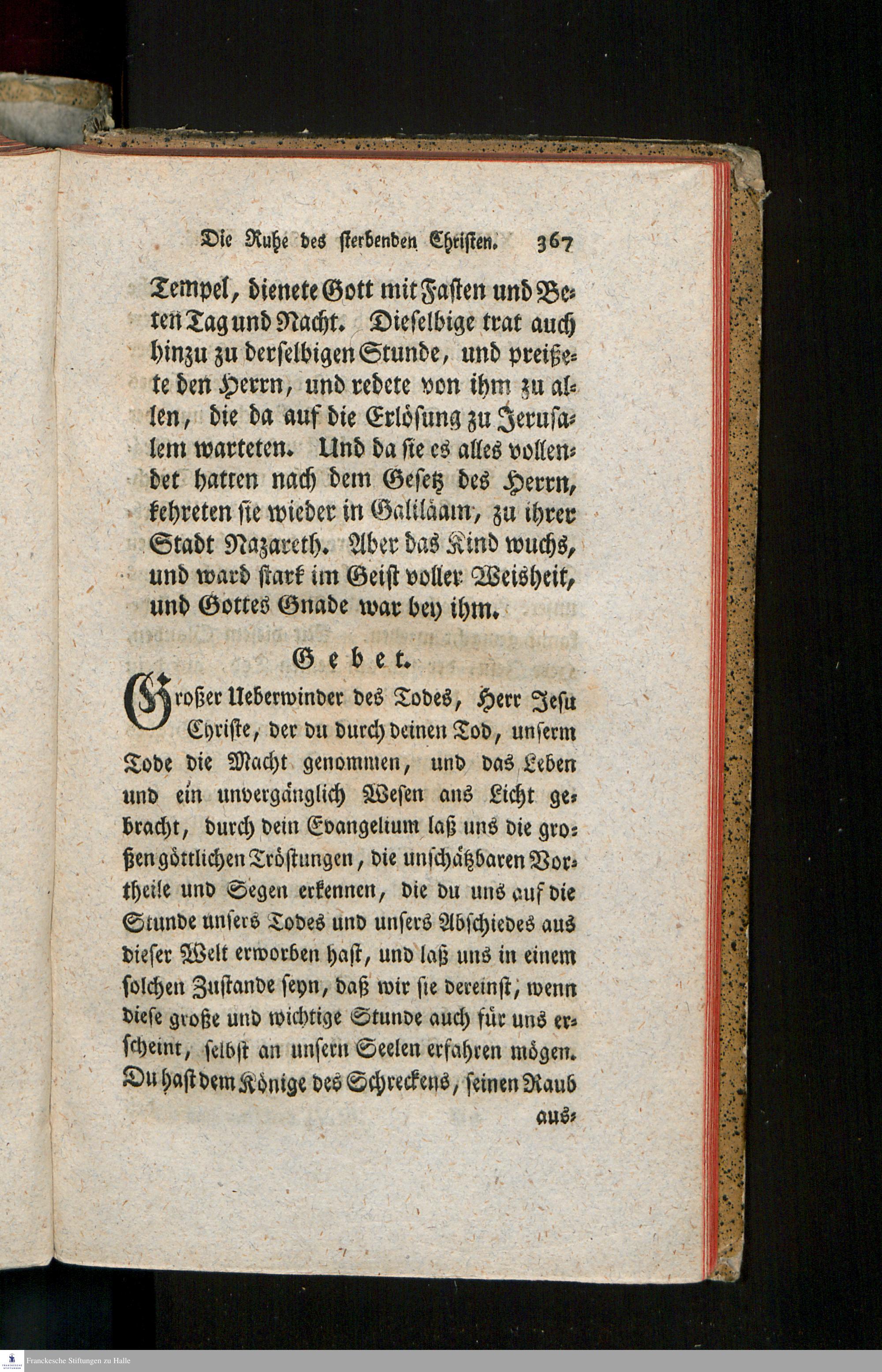 Die Ruhe des sterbenden Christen. 367

Tempel, dienete Gott mit Fasten und Beten Tag und Nacht. Dieselbige trat auch hinzu zu derselbigen Stunde, und preißete den Herrn, und redete von ihm zu allen, die da auf die Erlösung zu Jerusalem warteten. Und da sie es alles vollendet hatten nach dem Gesetz des Herrn, kehreten sie wieder in Galiläam, zu ihrer Stadt Nazareth. Aber das Kind wuchs, und ward stark im Geist voller Weisheit, und Gottes Gnade war bey ihm.

Gebet.

Großer Ueberwinder des Todes, Herr Jesu Christe, der du durch deinen Tod, unserm Tode die Macht genommen, und das Leben und ein unvergänglich Wesen ans Licht gebracht, durch dein Evangelium laß uns die großen göttlichen Tröstungen, die unschätzbaren Vortheile und Segen erkennen, die du uns auf die Stunde unsers Todes und unsers Abschiedes aus dieser Welt erworben hast, und laß uns in einem solchen Zustande seyn, daß wir sie dereinst, wenn diese große und wichtige Stunde auch für uns erscheint, selbst an unsern Seelen erfahren mögen. Du hast dem Könige des Schreckens, seinen Raub

aus-

Franckesche Stiftungen zu Halle